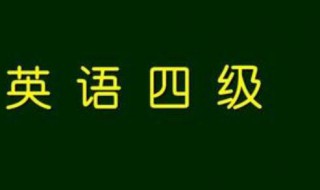 英语四级